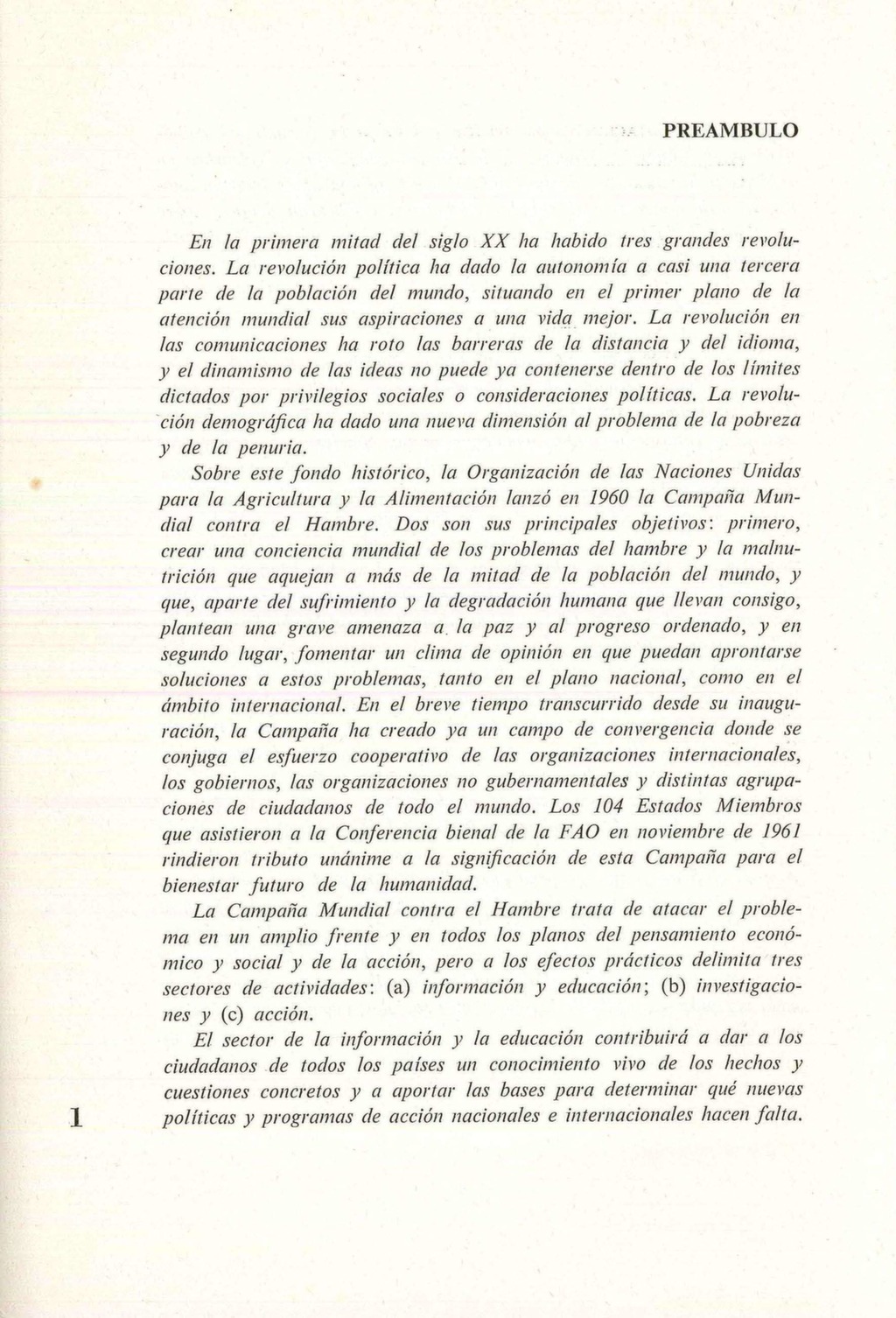 PREAMBULO

En la primera mitad del siglo XX ha habido tres grandes revoluciones. La revolución política ha dado la autonomía a casi una tercera parte de la población del mundo, situando en el primer plano de la atención mundial sus aspiraciones a una vida mejor. La revolución en las comunicaciones ha roto las barreras de la distancia y del idioma, y el dinamismo de las ideas no puede ya contenerse dentro de los límites dictados por privilegios sociales o consideraciones políticas. La revolución demográfica ha dado una nueva dimensión al problema de la pobreza y de la penuria.

Sobre este fondo histórico, la Organización de las Naciones Unidas para la Agricultura y la Alimentación lanzó en 1960 la Campaña Mundial contra el Hambre. Dos son sus principales objetivos: primero, crear una conciencia mundial de los problemas del hambre y la malnutrición que aquejan a más de la mitad de la población del mundo, y que, aparte del sufrimiento y la degradación humana que llevan consigo, plantean una grave amenaza a la paz y al progreso ordenado, y en segundo lugar, fomentar un clima de opinión en que puedan aprontarse soluciones a estos problemas, tanto en el plano nacional, como en el ámbito internacional. En el breve tiempo transcurrido desde su inauguración, la Campaña ha creado ya un campo de convergencia donde se conjuga el esfuerzo cooperativo de las organizaciones internacionales, los gobiernos, las organizaciones no gubernamentales y distintas agrupaciones de ciudadanos de todo el mundo. Los 104 Estados Miembros que asistieron a la Conferencia bienal de la FAO en noviembre de 1961 rindieron tributo unánime a la significación de esta Campaña para el bienestar futuro de la humanidad.

La Campaña Mundial contra el Hambre trata de atacar el problema en un amplio frente y en todos los planos del pensamiento económico y social y de la acción, pero a los efectos prácticos delimita tres sectores de actividades: (a) información y educación; (b) investigaciones y (c) acción.

El sector de la información y la educación contribuirá a dar a los ciudadanos de todos los países un conocimiento vivo de los hechos y cuestiones concretos y a aportar las bases para determinar qué nuevas políticas y programas de acción nacionales e internacionales hacen falta.

1